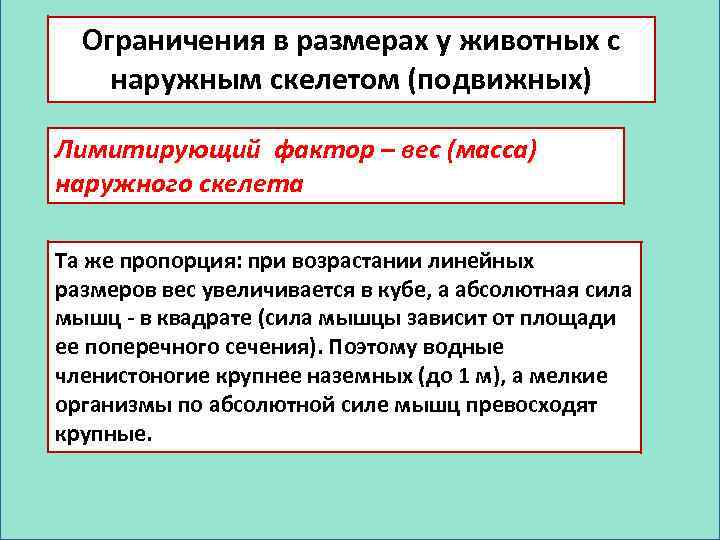 Ограничения в размерах у животных с наружным скелетом (подвижных)

Лимитирующий фактор – вес (масса) наружного скелета

Та же пропорция: при возрастании линейных размеров вес увеличивается в кубе, а абсолютная сила мышц - в квадрате (сила мышцы зависит от площади ее поперечного сечения). Поэтому водные членистоногие крупнее наземных (до 1 м), а мелкие организмы по абсолютной силе мышц превосходят крупные.